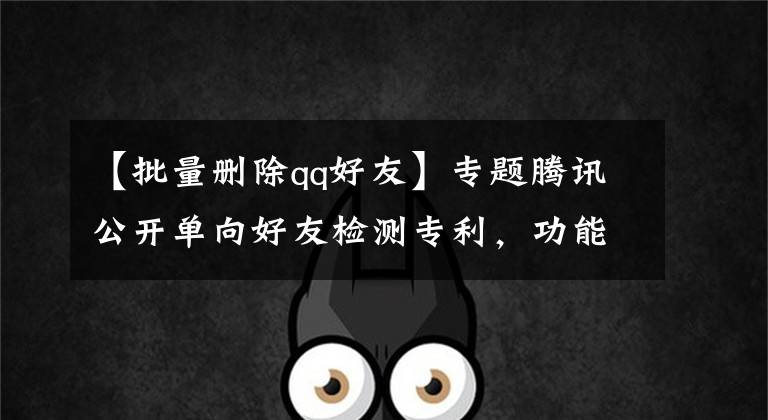 【批量删除qq好友】专题腾讯公开单向好友检测专利，功能